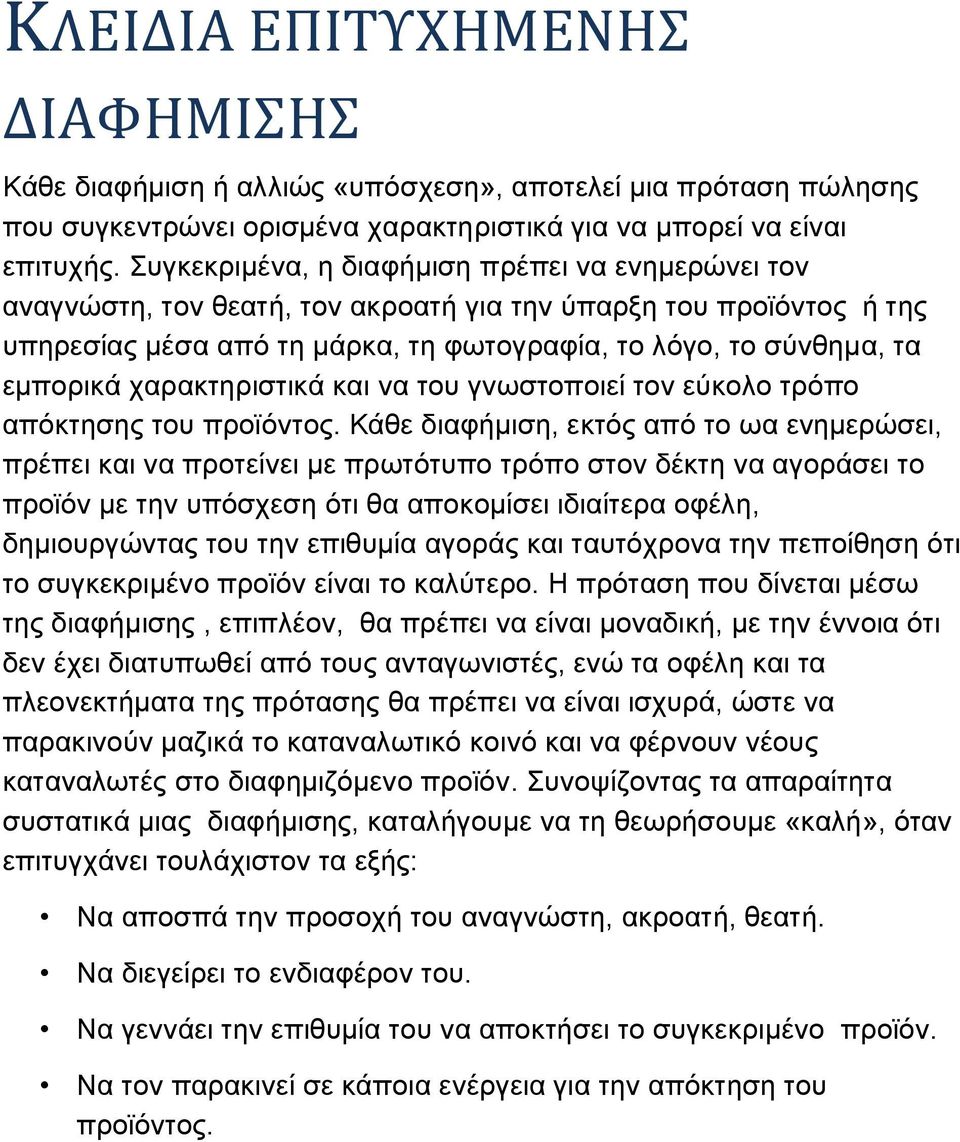 ΚΛΕΙΔΙΑ ΕΠΙΤΥΧΗΜΕΝΗΣ ΔΙΑΦΗΜΙΣΗΣ

Κάθε διαφήμιση ή αλλιώς «υπόσχεση», αποτελεί μια πρόταση πώλησης που συγκεντρώνει ορισμένα χαρακτηριστικά για να μπορεί να είναι επιτυχής. Συγκεκριμένα, η διαφήμιση πρέπει να ενημερώνει τον αναγνώστη, τον θεατή, τον ακροατή για την ύπαρξη του προϊόντος ή της υπηρεσίας μέσα από τη μάρκα, τη φωτογραφία, το λόγο, το σύνθημα, τα εμπορικά χαρακτηριστικά και να του γνωστοποιεί τον εύκολο τρόπο απόκτησης του προϊόντος. Κάθε διαφήμιση, εκτός από το ωα ενημερώσει, πρέπει και να προτείνει με πρωτότυπο τρόπο στον δέκτη να αγοράσει το προϊόν με την υπόσχεση ότι θα αποκομίσει ιδιαίτερα οφέλη, δημιουργώντας του την επιθυμία αγοράς και ταυτόχρονα την πεποίθηση ότι το συγκεκριμένο προϊόν είναι το καλύτερο. Η πρόταση που δίνεται μέσω της διαφήμισης , επιπλέον, θα πρέπει να είναι μοναδική, με την έννοια ότι δεν έχει διατυπωθεί από τους ανταγωνιστές, ενώ τα οφέλη και τα πλεονεκτήματα της πρότασης θα πρέπει να είναι ισχυρά, ώστε να παρακινούν μαζικά το καταναλωτικό κοινό και να φέρνουν νέους καταναλωτές στο διαφημιζόμενο προϊόν. Συνοψίζοντας τα απαραίτητα συστατικά μιας διαφήμισης, καταλήγουμε να τη θεωρήσουμε «καλή», όταν επιτυγχάνει τουλάχιστον τα εξής:

• Να αποσπά την προσοχή του αναγνώστη, ακροατή, θεατή.
• Να διεγείρει το ενδιαφέρον του.
• Να γεννάει την επιθυμία του να αποκτήσει το συγκεκριμένο προϊόν.
• Να τον παρακινεί σε κάποια ενέργεια για την απόκτηση του προϊόντος.